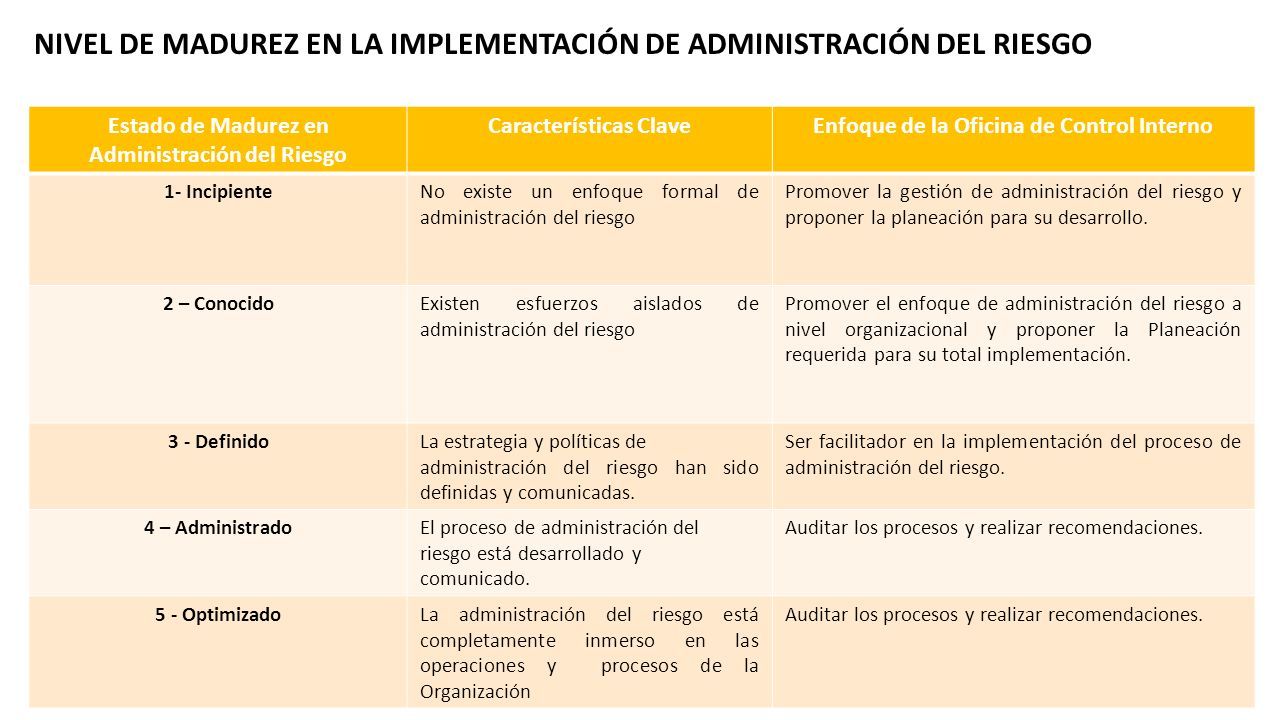 NIVEL DE MADUREZ EN LA IMPLEMENTACIÓN DE ADMINISTRACIÓN DEL RIESGO

| Estado de Madurez en Administración del Riesgo | Características Clave | Enfoque de la Oficina de Control Interno |
|---|---|---|
| 1- Incipiente | No existe un enfoque formal de administración del riesgo | Promover la gestión de administración del riesgo y proponer la planeación para su desarrollo. |
| 2 – Conocido | Existen esfuerzos aislados de administración del riesgo | Promover el enfoque de administración del riesgo a nivel organizacional y proponer la Planeación requerida para su total implementación. |
| 3 - Definido | La estrategia y políticas de administración del riesgo han sido definidas y comunicadas. | Ser facilitador en la implementación del proceso de administración del riesgo. |
| 4 – Administrado | El proceso de administración del riesgo está desarrollado y comunicado. | Auditar los procesos y realizar recomendaciones. |
| 5 - Optimizado | La administración del riesgo está completamente inmerso en las operaciones y procesos de la Organización | Auditar los procesos y realizar recomendaciones. |